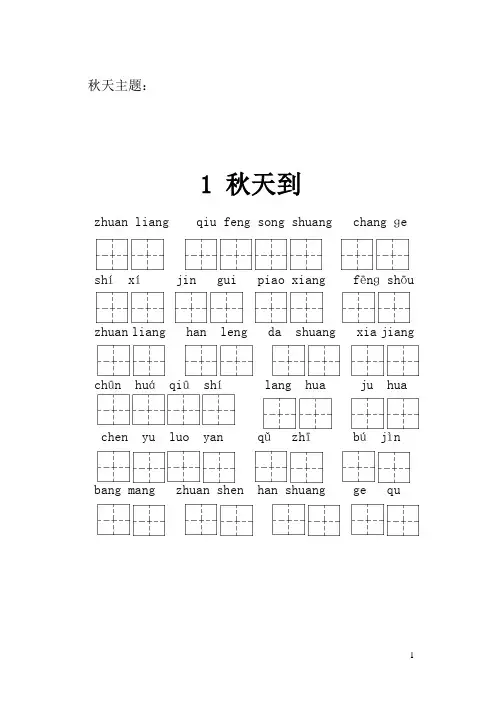 秋天主题:

1 秋天到

zhuan liang    qiu feng song shuang    chang ge

shí xí    jin gui    piao xiang    fēng shōu

zhuan liang    han leng    da shuang    xia jiang

chūn huá qiū shí    lang hua    ju hua

chen yu luo yan    qǔ zhī    bú jìn

bang mang    zhuan shen    han shuang    ge qu

1